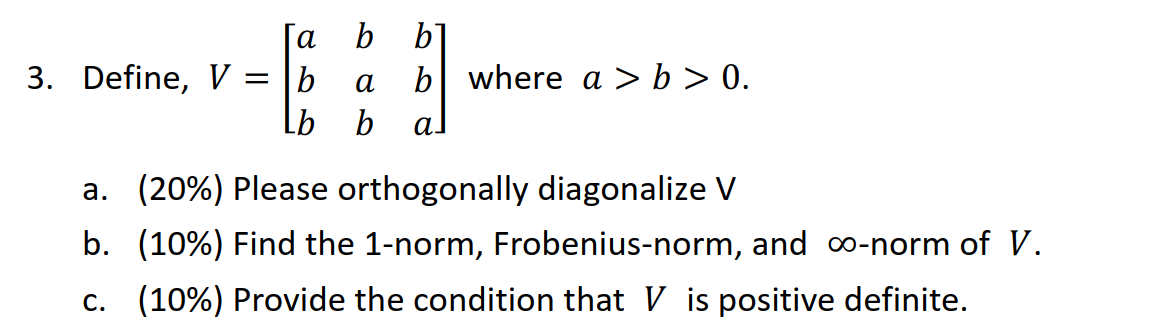 3. Define, $V = \begin{bmatrix} a & b & b \\ b & a & b \\ b & b & a \end{bmatrix}$ where $a > b > 0$.

a. (20%) Please orthogonally diagonalize V

b. (10%) Find the 1-norm, Frobenius-norm, and $\infty$-norm of $V$.

c. (10%) Provide the condition that $V$ is positive definite.